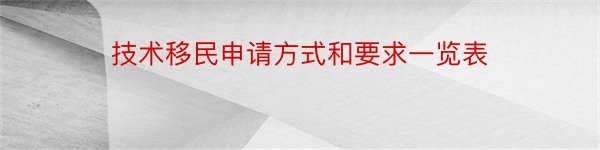 技术移民申请方式和要求一览表